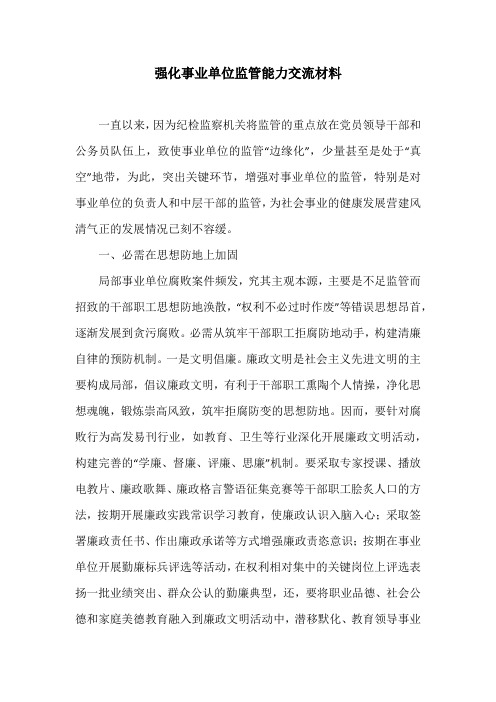 强化事业单位监管能力交流材料

一直以来，因为纪检监察机关将监管的重点放在党员领导干部和公务员队伍上，致使事业单位的监管“边缘化”，少量甚至是处于“真空”地带，为此，突出关键环节，增强对事业单位的监管，特别是对事业单位的负责人和中层干部的监管，为社会事业的健康发展营建风清气正的发展情况已刻不容缓。

一、必需在思想防地上加固

局部事业单位腐败案件频发，究其主观本源，主要是不足监管而招致的干部职工思想防地涣散，“权利不必过时作废”等错误思想昂首，逐渐发展到贪污腐败。必需从筑牢干部职工拒腐防地动手，构建清廉自律的预防机制。一是文明倡廉。廉政文明是社会主义先进文明的主要构成局部，倡议廉政文明，有利于干部职工熏陶个人情操，净化思想魂魄，锻炼崇高风致，筑牢拒腐防变的思想防地。因而，要针对腐败行为高发易刊行业，如教育、卫生等行业深化开展廉政文明活动，构建完善的“学廉、督廉、评廉、思廉”机制。要采取专家授课、播放电教片、廉政歌舞、廉政格言警语征集竞赛等干部职工脍炙人口的方法，按期开展廉政实践常识学习教育，使廉政认识入脑入心；采取签署廉政责任书、作出廉政承诺等方式增强廉政责恣意识；按期在事业单位开展勤廉标兵评选等活动，在权利相对集中的关键岗位上评选表扬一批业绩突出、群众公认的勤廉典型，还，要将职业品德、社会公德和家庭美德教育融入到廉政文明活动中，潜移默化、教育领导事业